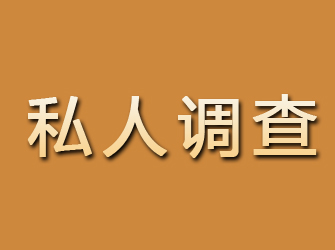 私人调查